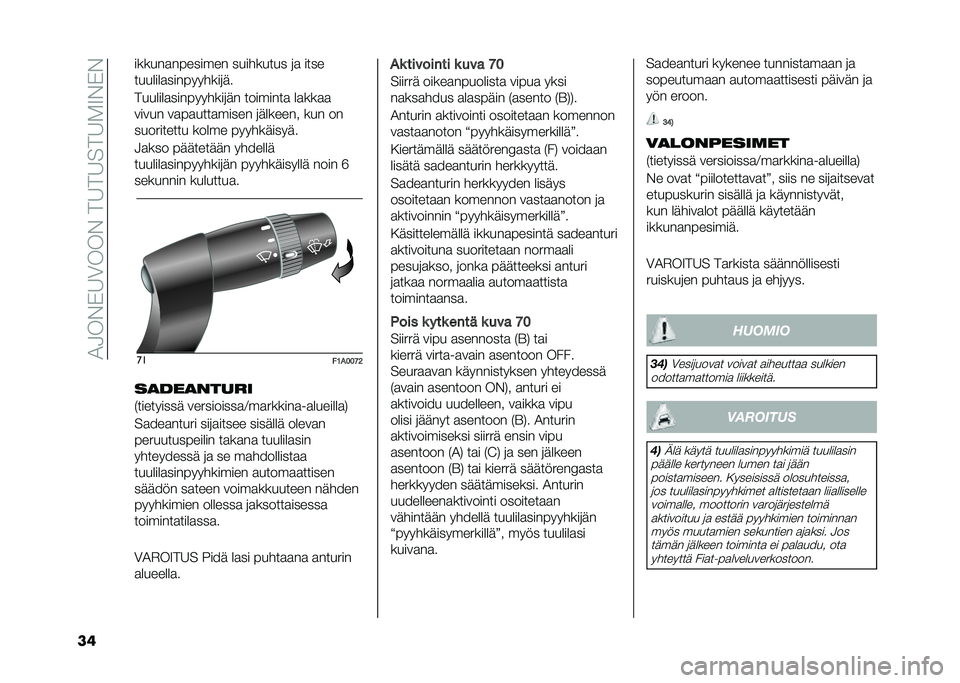 AJONEUVOON TUTUSTUMINEN

ikkunanpesimen suihkutus ja itse tuulilasinpyyhkijä.

Tuulilasinpyyhkijän toiminta lakkaa vivun vapauttamisen jälkeen, kun on suoritettu kolme pyyhkäisyä.

Jakso päätetään yhdellä tuulilasinpyyhkijän pyyhkäisyllä noin 6 sekunnin kuluttua.

71 F1A0072

SADEANTURI

(tietyissä versioissa/markkina-alueilla)

Sadeanturi sijaitsee sisällä olevan peruutuspeilin takana tuulilasin yhteydessä ja se mahdollistaa tuulilasinpyyhkimien automaattisen säädön sateen voimakkuuteen nähden pyyhkimien ollessa jaksottaisessa toimintatilassa.

VAROITUS Pidä lasi puhtaana anturin alueella.

Aktivointi kuva 70

Siirrä oikeanpuolista vipua yksi naksahdus alaspäin (asento (B)).

Anturin aktivointi osoitetaan komennon vastaanoton "pyyhkäisymerkillä".

Kiertämällä säätörengasta (F) voidaan lisätä sadeanturin herkkyyttä.

Sadeanturin herkkyyden lisäys osoitetaan komennon vastaanoton ja aktivoinnin "pyyhkäisymerkillä".

Käsittelemällä ikkunapesintä sadeanturi aktivoituna suoritetaan normaali pesujakso, jonka päätteeksi anturi jatkaa normaalia automaattista toimintaansa.

Pois kytkentä kuva 70

Siirrä vipu asennosta (B) tai kierrä virta-avain asentoon OFF.

Seuraavan käynnistyksen yhteydessä (avain asentoon ON), anturi ei aktivoidu uudelleen, vaikka vipu olisi jäänyt asentoon (B). Anturin aktivoimiseksi siirrä ensin vipu asentoon (A) tai (C) ja sen jälkeen asentoon (B) tai kierrä säätörengasta herkkyyden säätämiseksi. Anturin uudelleenaktivointi osoitetaan vähintään yhdellä tuulilasinpyyhkijän "pyyhkäisymerkillä", myös tuulilasi kuivana.

Sadeanturi kykenee tunnistamaan ja sopeutumaan automaattisesti päivän ja yön eroon.

34)

VALONPESIMET

(tietyissä versioissa/markkina-alueilla)

Ne ovat "piilotettavat", siis ne sijaitsevat etupuskurin sisällä ja käynnistyvät, kun lähivalot päällä käytetään ikkunanpesimiä.

VAROITUS Tarkista säännöllisesti ruiskujen puhtaus ja ehjyys.

HUOMIO

34) Vesijuovat voivat aiheuttaa sulkien odottamattomia liikkeitä.

VAROITUS

4) Älä käytä tuulilasinpyyhkimiä tuulilasin päälle kertyneen lumen tai jään poistamiseen. Kyseisissä olosuhteissa, jos tuulilasinpyyhkimet altistetaan liialliselle voimalle, moottorin varojärjestelmä aktivoituu ja estää pyyhkimien toiminnan myös muutamien sekuntien ajaksi. Jos tämän jälkeen toiminta ei palaudu, ota yhteyttä Fiat-palveluverkostoon.

34

carmanualsonline.info